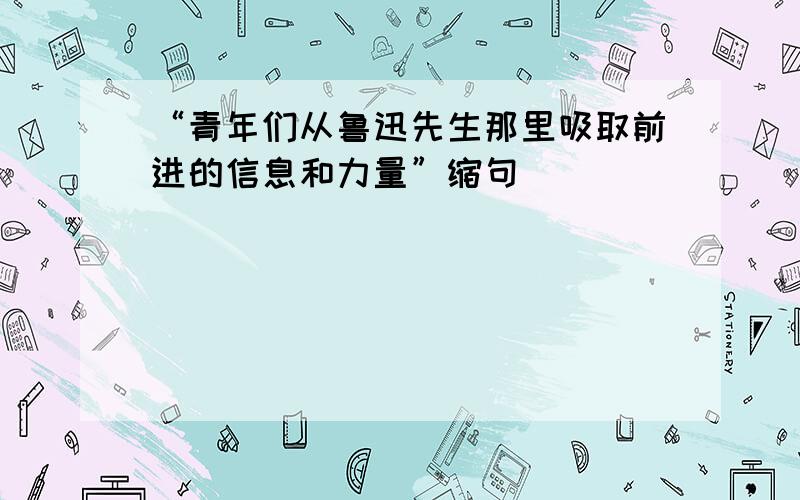 “青年们从鲁迅先生那里吸取前进的信息和力量”缩句

STATIONERY